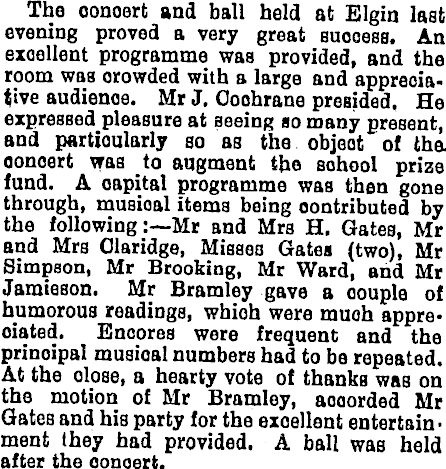 The concert and ball held at Elgin last evening proved a very great success. An excellent programme was provided, and the room was crowded with a large and appreciative audience. Mr J. Cochrane presided. He expressed pleasure at seeing so many present, and particularly so as the object of the concert was to augment the school prize fund. A capital programme was then gone through, musical items being contributed by the following:—Mr and Mrs H. Gates, Mr and Mrs Claridge, Misses Gates (two), Mr Simpson, Mr Brooking, Mr Ward, and Mr Jamieson. Mr Bramley gave a couple of humorous readings, which were much appreciated. Encores were frequent and the principal musical numbers had to be repeated. At the close, a hearty vote of thanks was on the motion of Mr Bramley, accorded Mr Gates and his party for the excellent entertainment they had provided. A ball was held after the concert.